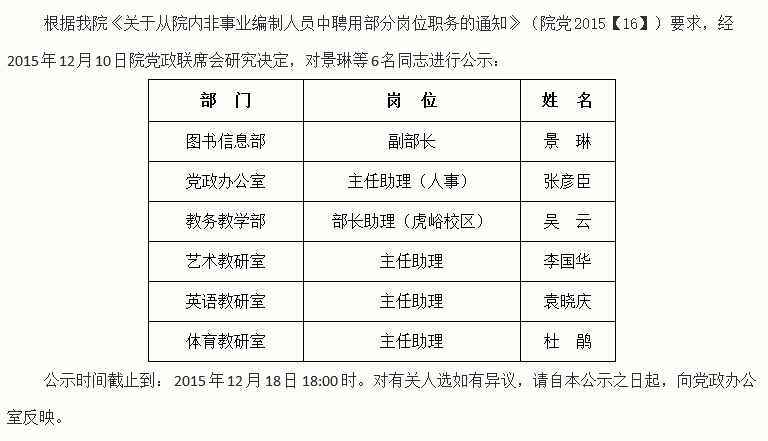 根据我院《关于从院内非事业编制人员中聘用部分岗位职务的通知》（院党2015【16】）要求，经2015年12月10日院党政联席会研究决定，对景琳等6名同志进行公示：

| 部　门 | 岗　位 | 姓　名 |
|---|---|---|
| 图书信息部 | 副部长 | 景　琳 |
| 党政办公室 | 主任助理（人事） | 张彦臣 |
| 教务教学部 | 部长助理（虎峪校区） | 吴　云 |
| 艺术教研室 | 主任助理 | 李国华 |
| 英语教研室 | 主任助理 | 袁晓庆 |
| 体育教研室 | 主任助理 | 杜　鹃 |

公示时间截止到：2015年12月18日18:00时。对有关人选如有异议，请自本公示之日起，向党政办公室反映。